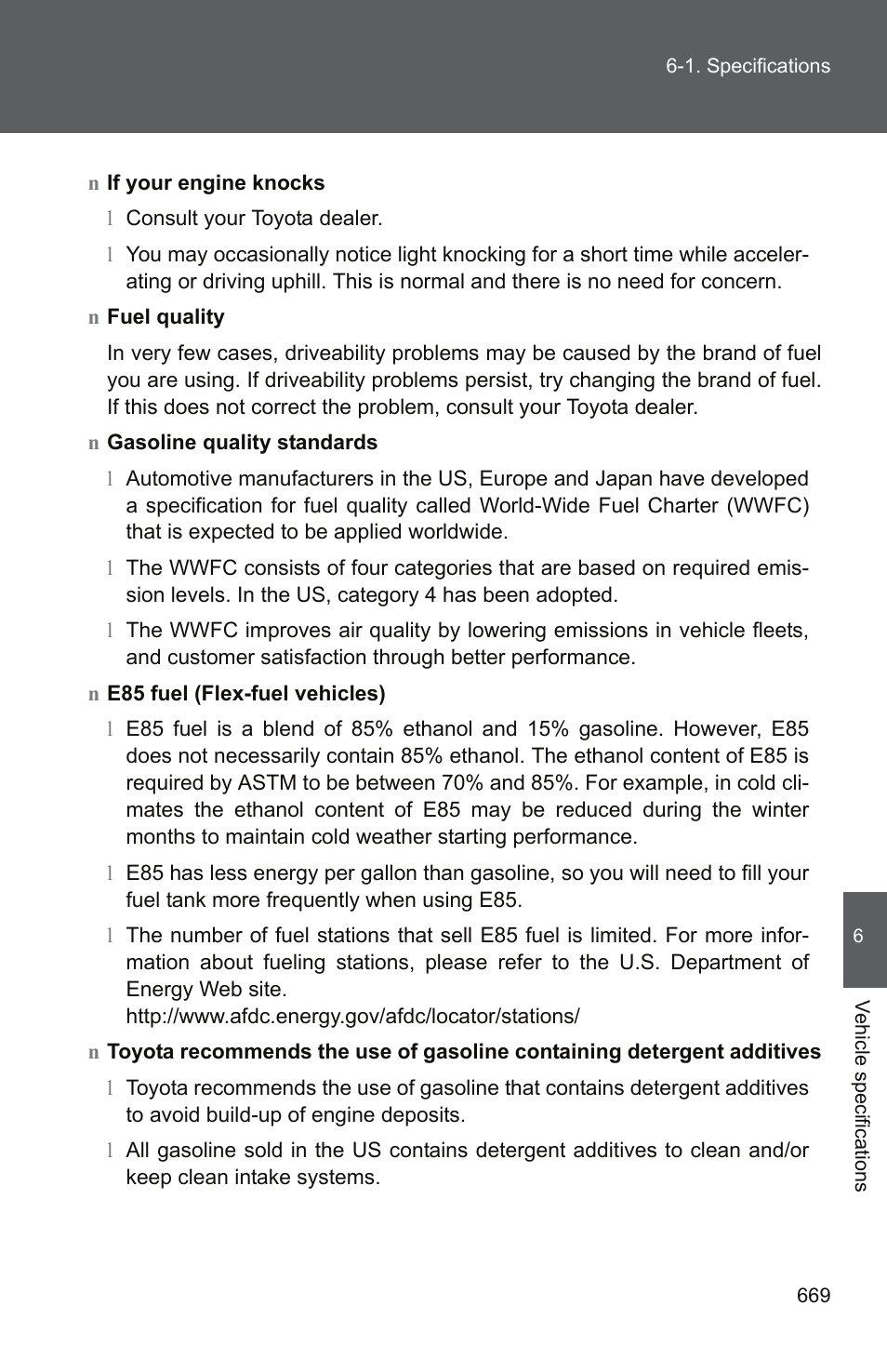 6-1. Specifications

n If your engine knocks

l Consult your Toyota dealer.

l You may occasionally notice light knocking for a short time while accelerating or driving uphill. This is normal and there is no need for concern.

n Fuel quality

In very few cases, driveability problems may be caused by the brand of fuel you are using. If driveability problems persist, try changing the brand of fuel. If this does not correct the problem, consult your Toyota dealer.

n Gasoline quality standards

l Automotive manufacturers in the US, Europe and Japan have developed a specification for fuel quality called World-Wide Fuel Charter (WWFC) that is expected to be applied worldwide.

l The WWFC consists of four categories that are based on required emission levels. In the US, category 4 has been adopted.

l The WWFC improves air quality by lowering emissions in vehicle fleets, and customer satisfaction through better performance.

n E85 fuel (Flex-fuel vehicles)

l E85 fuel is a blend of 85% ethanol and 15% gasoline. However, E85 does not necessarily contain 85% ethanol. The ethanol content of E85 is required by ASTM to be between 70% and 85%. For example, in cold climates the ethanol content of E85 may be reduced during the winter months to maintain cold weather starting performance.

l E85 has less energy per gallon than gasoline, so you will need to fill your fuel tank more frequently when using E85.

l The number of fuel stations that sell E85 fuel is limited. For more information about fueling stations, please refer to the U.S. Department of Energy Web site.
http://www.afdc.energy.gov/afdc/locator/stations/

n Toyota recommends the use of gasoline containing detergent additives

l Toyota recommends the use of gasoline that contains detergent additives to avoid build-up of engine deposits.

l All gasoline sold in the US contains detergent additives to clean and/or keep clean intake systems.

6

Vehicle specifications

669